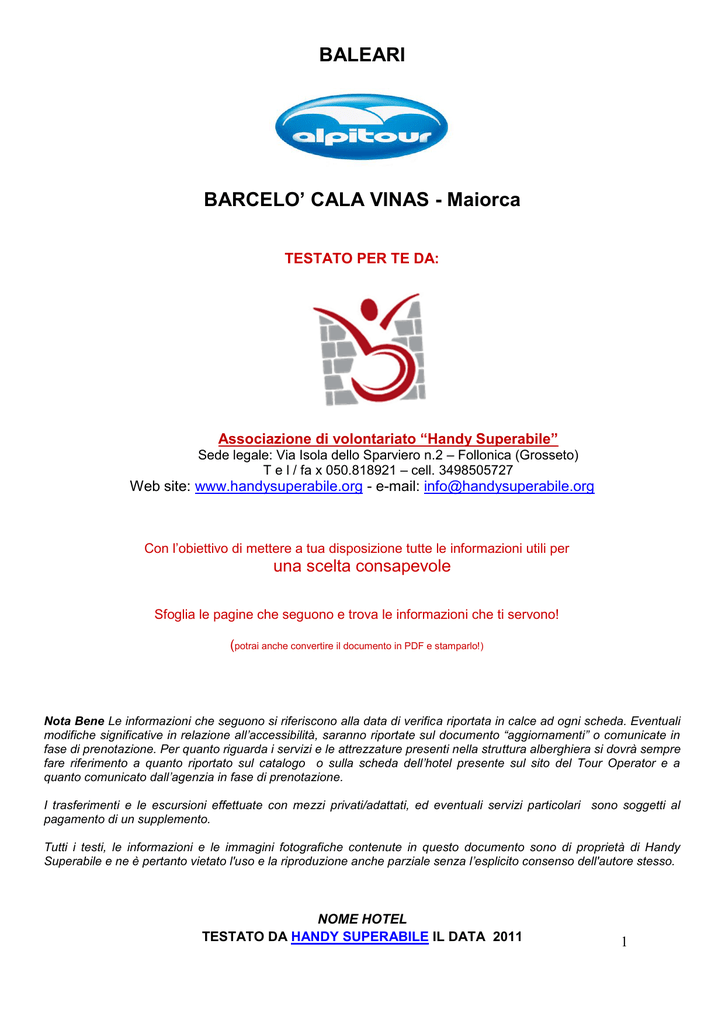 BALEARI

alpitour

BARCELO' CALA VINAS - Maiorca

TESTATO PER TE DA:

Associazione di volontariato "Handy Superabile"
Sede legale: Via Isola dello Sparviero n.2 – Follonica (Grosseto)
T e l / fa x 050.818921 – cell. 3498505727
Web site: www.handysuperabile.org - e-mail: info@handysuperabile.org

Con l'obiettivo di mettere a tua disposizione tutte le informazioni utili per
una scelta consapevole

Sfoglia le pagine che seguono e trova le informazioni che ti servono!

(potrai anche convertire il documento in PDF e stamparlo!)

Nota Bene Le informazioni che seguono si riferiscono alla data di verifica riportata in calce ad ogni scheda. Eventuali modifiche significative in relazione all'accessibilità, saranno riportate sul documento "aggiornamenti" o comunicate in fase di prenotazione. Per quanto riguarda i servizi e le attrezzature presenti nella struttura alberghiera si dovrà sempre fare riferimento a quanto riportato sul catalogo o sulla scheda dell'hotel presente sul sito del Tour Operator e a quanto comunicato dall'agenzia in fase di prenotazione.

I trasferimenti e le escursioni effettuate con mezzi privati/adattati, ed eventuali servizi particolari sono soggetti al pagamento di un supplemento.

Tutti i testi, le informazioni e le immagini fotografiche contenute in questo documento sono di proprietà di Handy Superabile e ne è pertanto vietato l'uso e la riproduzione anche parziale senza l'esplicito consenso dell'autore stesso.

NOME HOTEL
TESTATO DA HANDY SUPERABILE IL DATA 2011

1